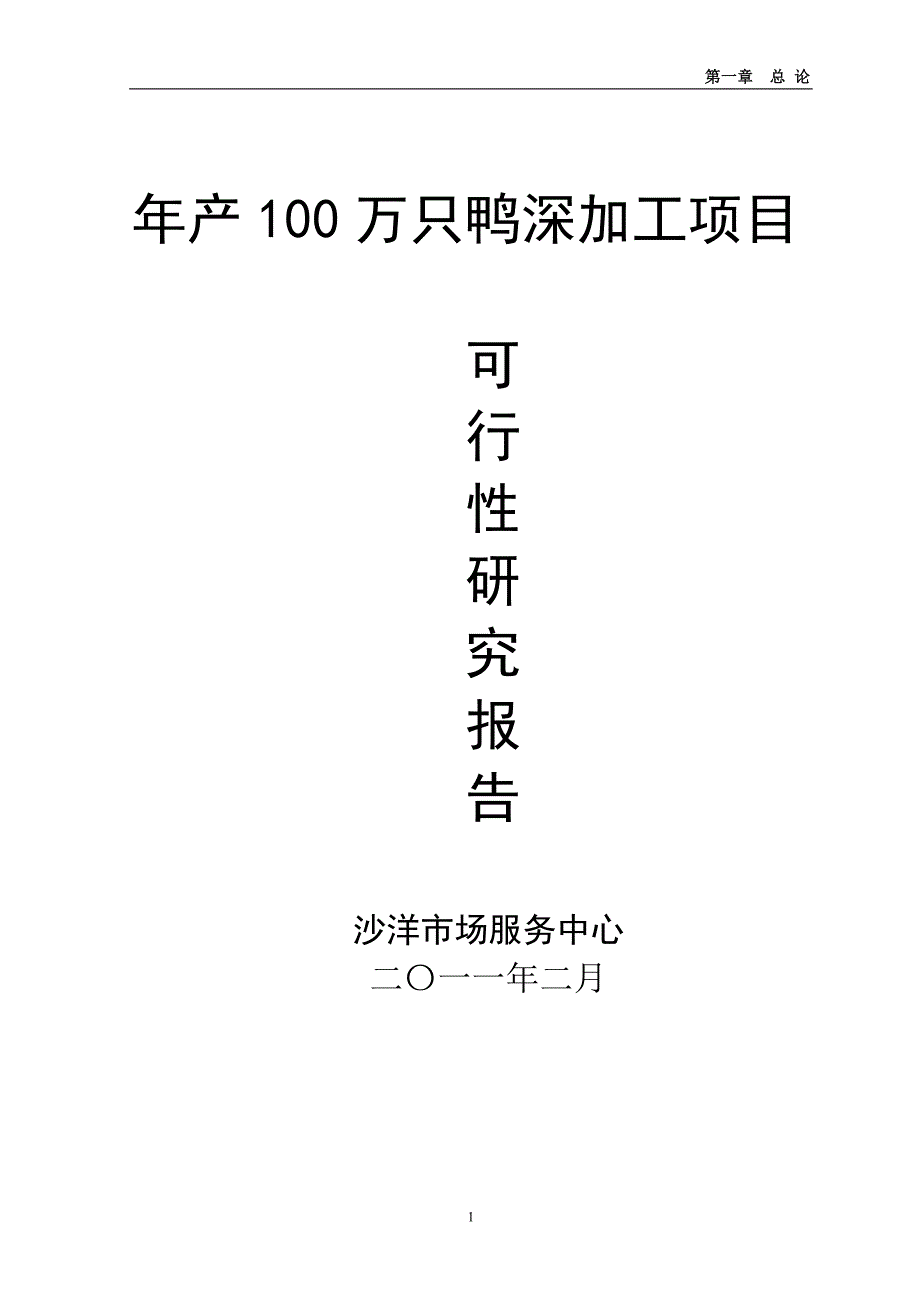 第一章　总 论

年产 100 万只鸭深加工项目

可
行
性
研
究
报
告

沙洋市场服务中心
二〇一一年二月

1